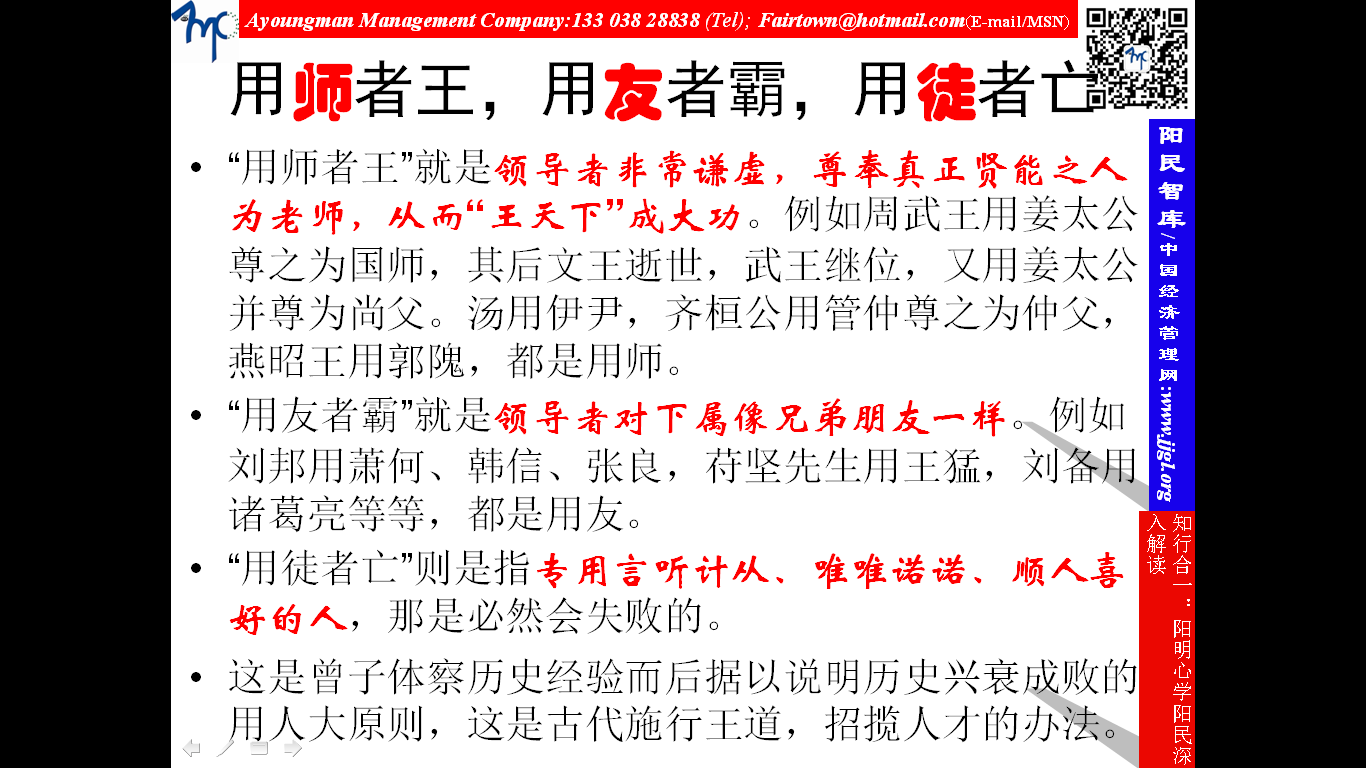 Ayoungman Management Company:133 038 28838 (Tel); Fairtown@hotmail.com(E-mail/MSN)

用师者王，用友者霸，用徒者亡

• “用师者王”就是领导者非常谦虚，尊奉真正贤能之人为老师，从而“王天下”成大功。例如周武王用姜太公尊之为国师，其后文王逝世，武王继位，又用姜太公并尊为尚父。汤用伊尹，齐桓公用管仲尊之为仲父，燕昭王用郭隗，都是用师。

• “用友者霸”就是领导者对下属像兄弟朋友一样。例如刘邦用萧何、韩信、张良，苻坚先生用王猛，刘备用诸葛亮等等，都是用友。

• “用徒者亡”则是指专用言听计从、唯唯诺诺、顺人喜好的人，那是必然会失败的。

• 这是曾子体察历史经验而后据以说明历史兴衰成败的用人大原则，这是古代施行王道，招揽人才的办法。

阳民智库/中国经济管理网:www.jjgl.org

知行合一：阳明心学阳民深入解读